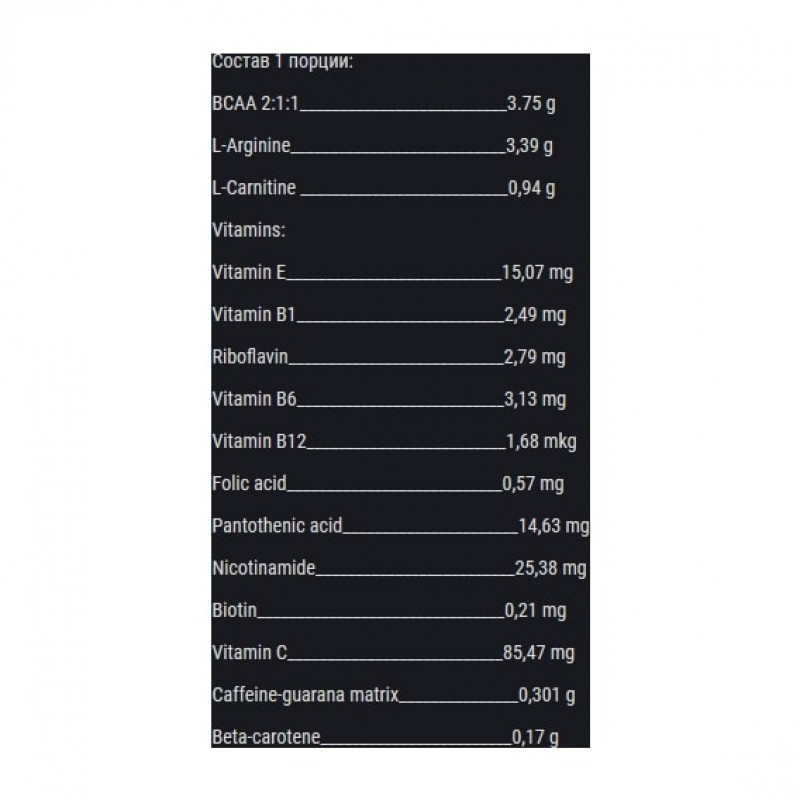 Состав 1 порции:

BCAA 2:1:1____3.75 g

L-Arginine____3,39 g

L-Carnitine ____0,94 g

Vitamins:

Vitamin E____15,07 mg

Vitamin B1____2,49 mg

Riboflavin____2,79 mg

Vitamin B6____3,13 mg

Vitamin B12____1,68 mkg

Folic acid____0,57 mg

Pantothenic acid____14,63 mg

Nicotinamide____25,38 mg

Biotin____0,21 mg

Vitamin C____85,47 mg

Caffeine-guarana matrix____0,301 g

Beta-carotene____0,17 g